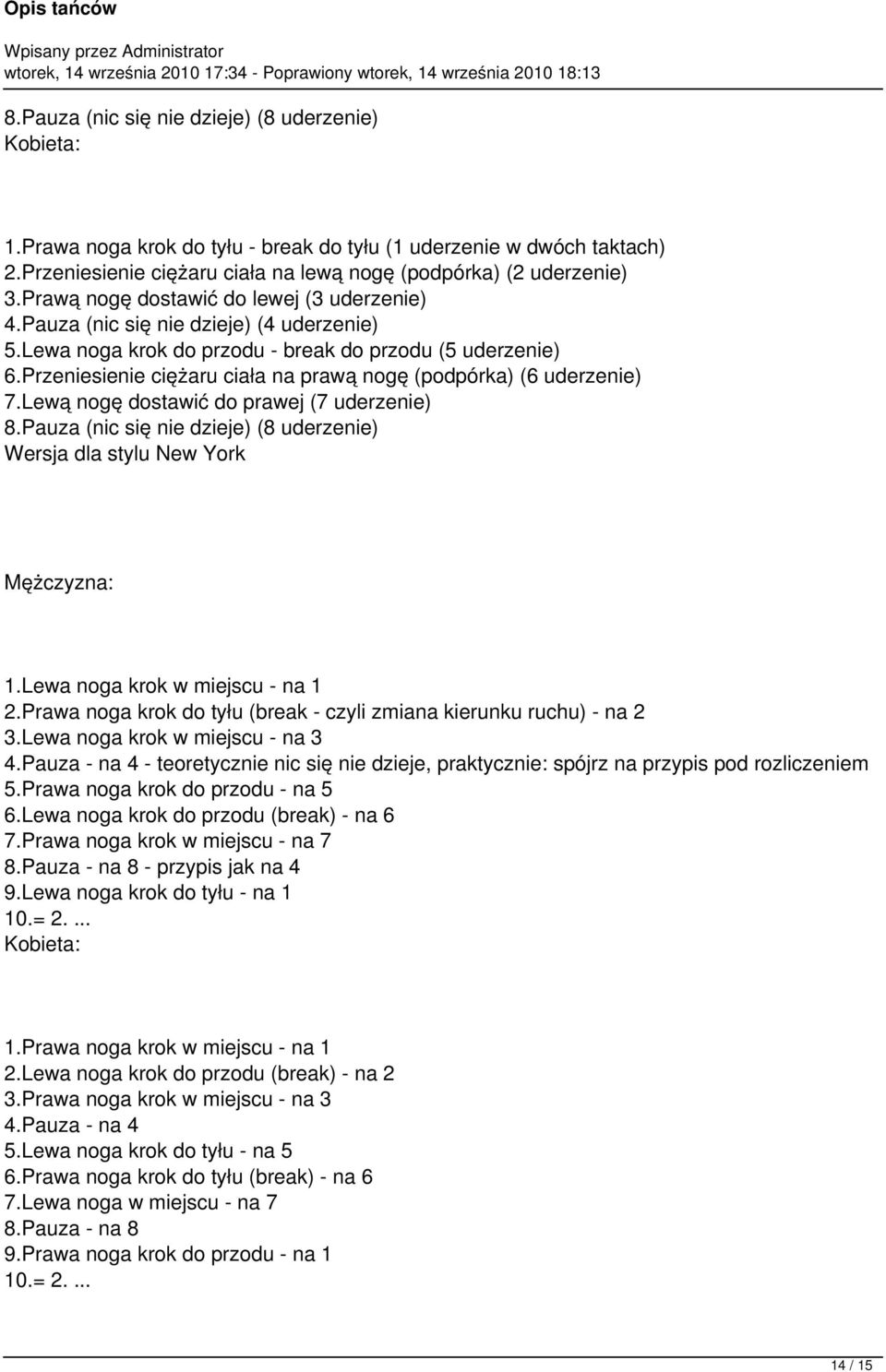 Opis tańców

Wpisany przez Administrator
wtorek, 14 września 2010 17:34 - Poprawiony wtorek, 14 września 2010 18:13

8.Pauza (nic się nie dzieje) (8 uderzenie)
Kobieta:

1.Prawa noga krok do tyłu - break do tyłu (1 uderzenie w dwóch taktach)
2.Przeniesienie ciężaru ciała na lewą nogę (podpórka) (2 uderzenie)
3.Prawą nogę dostawić do lewej (3 uderzenie)
4.Pauza (nic się nie dzieje) (4 uderzenie)
5.Lewa noga krok do przodu - break do przodu (5 uderzenie)
6.Przeniesienie ciężaru ciała na prawą nogę (podpórka) (6 uderzenie)
7.Lewą nogę dostawić do prawej (7 uderzenie)
8.Pauza (nic się nie dzieje) (8 uderzenie)
Wersja dla stylu New York

Mężczyzna:

1.Lewa noga krok w miejscu - na 1
2.Prawa noga krok do tyłu (break - czyli zmiana kierunku ruchu) - na 2
3.Lewa noga krok w miejscu - na 3
4.Pauza - na 4 - teoretycznie nic się nie dzieje, praktycznie: spójrz na przypis pod rozliczeniem
5.Prawa noga krok do przodu - na 5
6.Lewa noga krok do przodu (break) - na 6
7.Prawa noga krok w miejscu - na 7
8.Pauza - na 8 - przypis jak na 4
9.Lewa noga krok do tyłu - na 1
10.= 2. ...
Kobieta:

1.Prawa noga krok w miejscu - na 1
2.Lewa noga krok do przodu (break) - na 2
3.Prawa noga krok w miejscu - na 3
4.Pauza - na 4
5.Lewa noga krok do tyłu - na 5
6.Prawa noga krok do tyłu (break) - na 6
7.Lewa noga w miejscu - na 7
8.Pauza - na 8
9.Prawa noga krok do przodu - na 1
10.= 2. ...

14 / 15